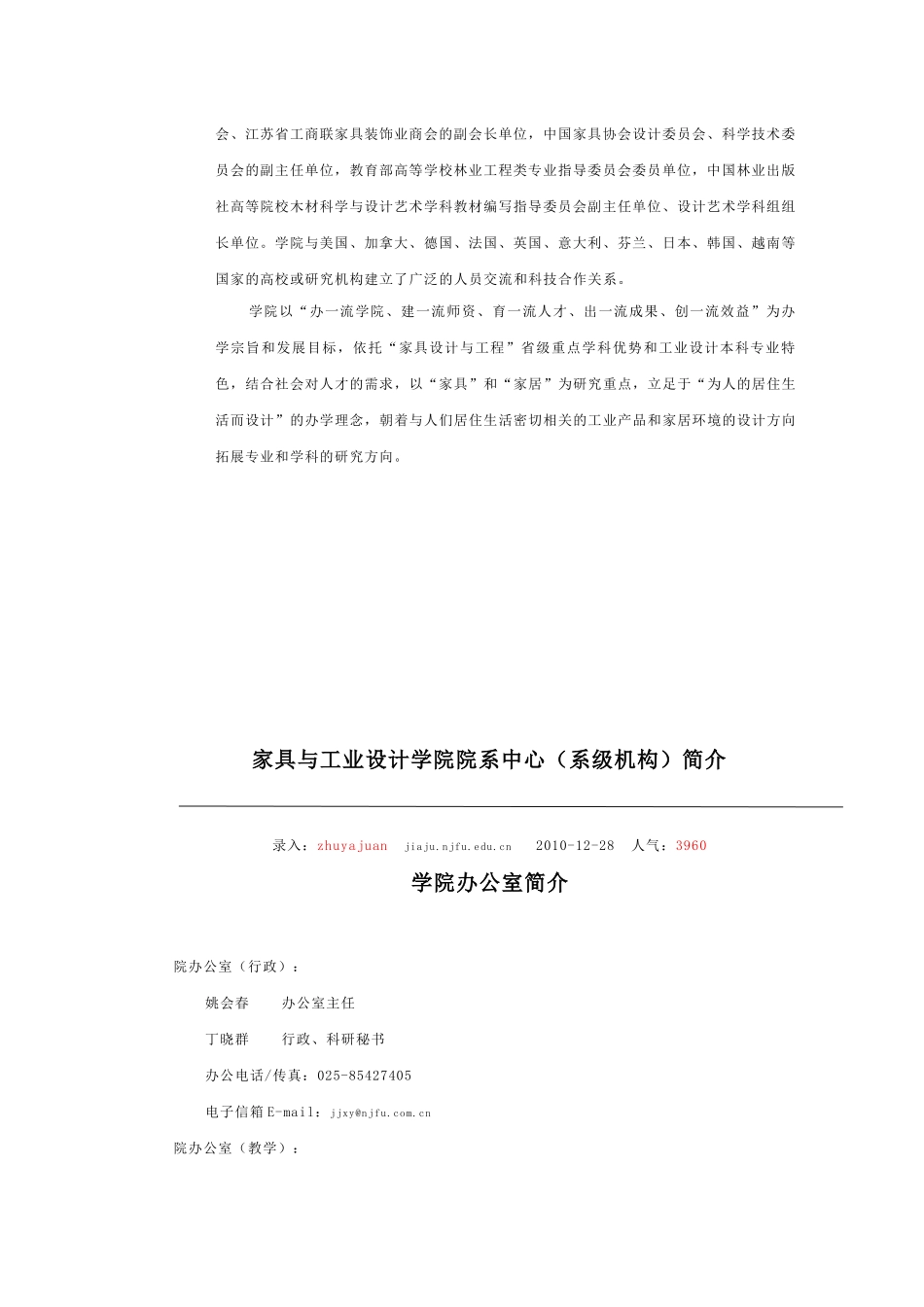 会、江苏省工商联家具装饰业商会的副会长单位，中国家具协会设计委员会、科学技术委员会的副主任单位，教育部高等学校林业工程类专业指导委员会委员单位，中国林业出版社高等院校木材科学与设计艺术学科教材编写指导委员会副主任单位、设计艺术学科组组长单位。学院与美国、加拿大、德国、法国、英国、意大利、芬兰、日本、韩国、越南等国家的高校或研究机构建立了广泛的人员交流和科技合作关系。

学院以“办一流学院、建一流师资、育一流人才、出一流成果、创一流效益”为办学宗旨和发展目标，依托“家具设计与工程”省级重点学科优势和工业设计本科专业特色，结合社会对人才的需求，以“家具”和“家居”为研究重点，立足于“为人的居住生活而设计”的办学理念，朝着与人们居住生活密切相关的工业产品和家居环境的设计方向拓展专业和学科的研究方向。

家具与工业设计学院院系中心（系级机构）简介

录入：zhuyajuan jiaju.njfu.edu.cn 2010-12-28 人气：3960

学院办公室简介

院办公室（行政）：

姚会春 办公室主任

丁晓群 行政、科研秘书

办公电话/传真：025-85427405

电子信箱E-mail：jjxy@njfu.com.cn

院办公室（教学）：